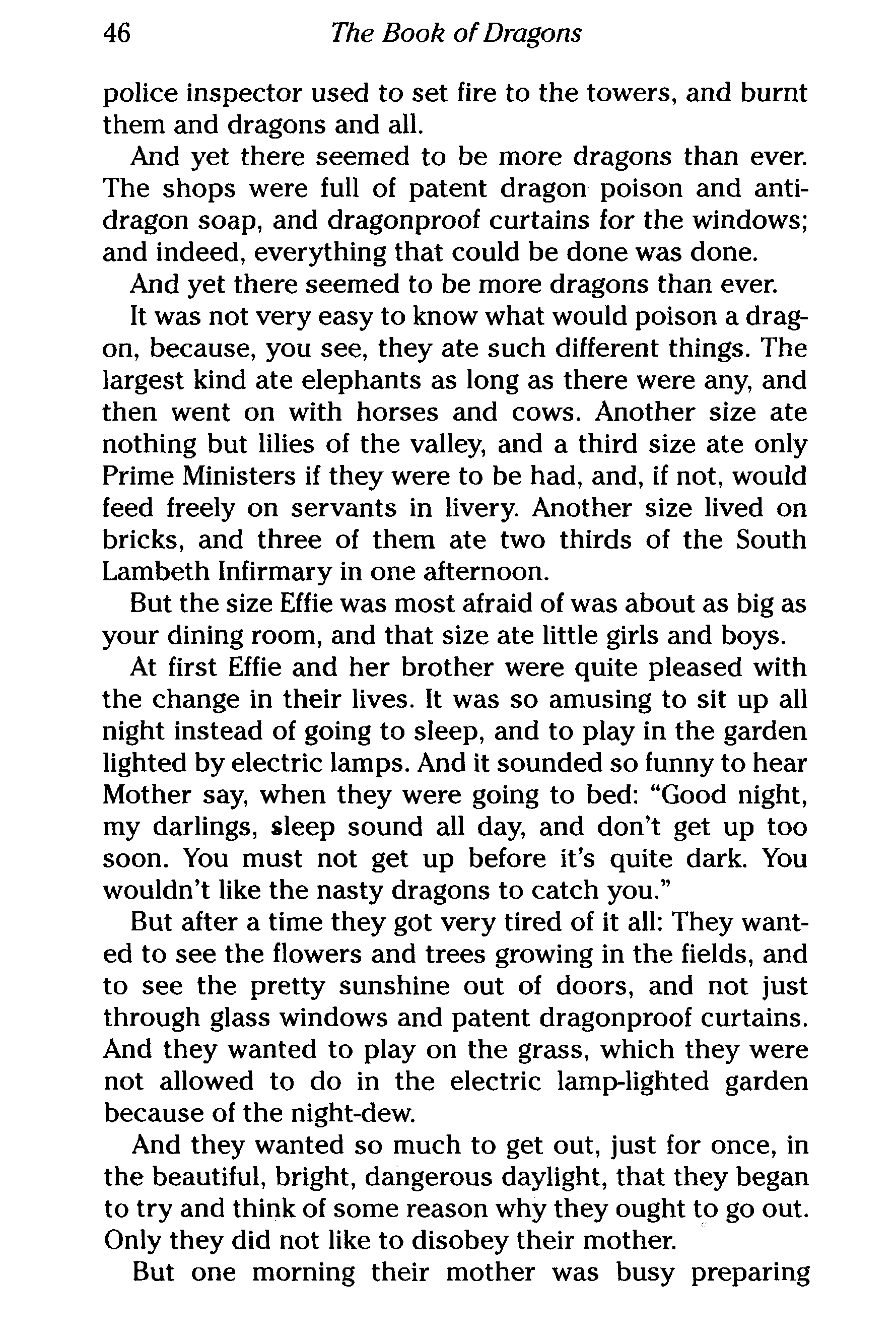 46 The Book of Dragons

police inspector used to set fire to the towers, and burnt them and dragons and all.

And yet there seemed to be more dragons than ever. The shops were full of patent dragon poison and anti-dragon soap, and dragonproof curtains for the windows; and indeed, everything that could be done was done.

And yet there seemed to be more dragons than ever.

It was not very easy to know what would poison a dragon, because, you see, they ate such different things. The largest kind ate elephants as long as there were any, and then went on with horses and cows. Another size ate nothing but lilies of the valley, and a third size ate only Prime Ministers if they were to be had, and, if not, would feed freely on servants in livery. Another size lived on bricks, and three of them ate two thirds of the South Lambeth Infirmary in one afternoon.

But the size Effie was most afraid of was about as big as your dining room, and that size ate little girls and boys.

At first Effie and her brother were quite pleased with the change in their lives. It was so amusing to sit up all night instead of going to sleep, and to play in the garden lighted by electric lamps. And it sounded so funny to hear Mother say, when they were going to bed: "Good night, my darlings, sleep sound all day, and don't get up too soon. You must not get up before it's quite dark. You wouldn't like the nasty dragons to catch you."

But after a time they got very tired of it all: They wanted to see the flowers and trees growing in the fields, and to see the pretty sunshine out of doors, and not just through glass windows and patent dragonproof curtains. And they wanted to play on the grass, which they were not allowed to do in the electric lamp-lighted garden because of the night-dew.

And they wanted so much to get out, just for once, in the beautiful, bright, dangerous daylight, that they began to try and think of some reason why they ought to go out. Only they did not like to disobey their mother.

But one morning their mother was busy preparing